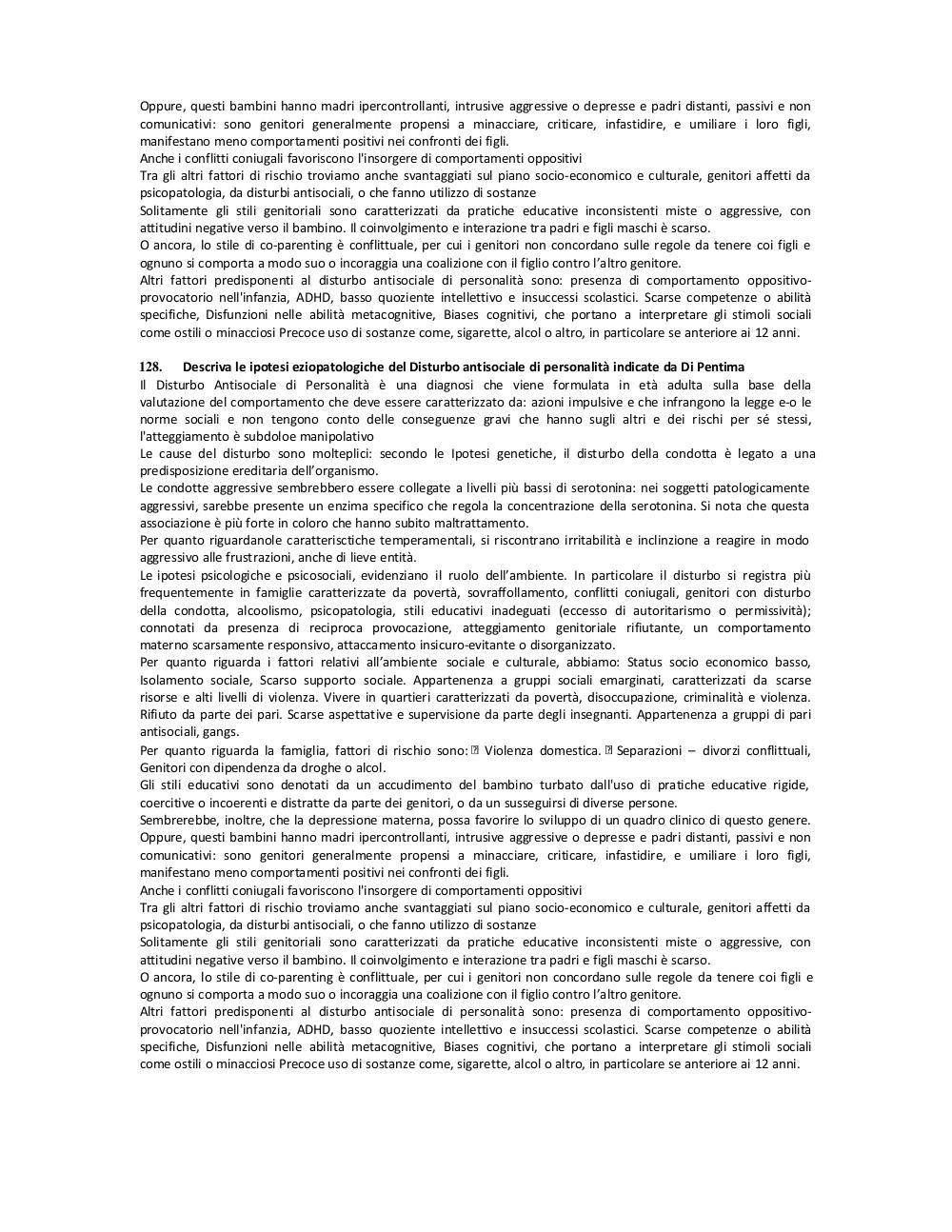 Oppure, questi bambini hanno madri ipercontrollanti, intrusive aggressive o depresse e padri distanti, passivi e non comunicativi: sono genitori generalmente propensi a minacciare, criticare, infastidire, e umiliare i loro figli, manifestano meno comportamenti positivi nei confronti dei figli.
Anche i conflitti coniugali favoriscono l'insorgere di comportamenti oppositivi
Tra gli altri fattori di rischio troviamo anche svantaggiati sul piano socio-economico e culturale, genitori affetti da psicopatologia, da disturbi antisociali, o che fanno utilizzo di sostanze
Solitamente gli stili genitoriali sono caratterizzati da pratiche educative inconsistenti miste o aggressive, con attitudini negative verso il bambino. Il coinvolgimento e interazione tra padri e figli maschi è scarso.
O ancora, lo stile di co-parenting è conflittuale, per cui i genitori non concordano sulle regole da tenere coi figli e ognuno si comporta a modo suo o incoraggia una coalizione con il figlio contro l'altro genitore.
Altri fattori predisponenti al disturbo antisociale di personalità sono: presenza di comportamento oppositivo-provocatorio nell'infanzia, ADHD, basso quoziente intellettivo e insuccessi scolastici. Scarse competenze o abilità specifiche, Disfunzioni nelle abilità metacognitive, Biases cognitivi, che portano a interpretare gli stimoli sociali come ostili o minacciosi Precoce uso di sostanze come, sigarette, alcol o altro, in particolare se anteriore ai 12 anni.

128. Descriva le ipotesi eziopatologiche del Disturbo antisociale di personalità indicate da Di Pentima
Il Disturbo Antisociale di Personalità è una diagnosi che viene formulata in età adulta sulla base della valutazione del comportamento che deve essere caratterizzato da: azioni impulsive e che infrangono la legge e-o le norme sociali e non tengono conto delle conseguenze gravi che hanno sugli altri e dei rischi per sé stessi, l'atteggiamento è subdoloe manipolativo
Le cause del disturbo sono molteplici: secondo le Ipotesi genetiche, il disturbo della condotta è legato a una predisposizione ereditaria dell'organismo.
Le condotte aggressive sembrebbero essere collegate a livelli più bassi di serotonina: nei soggetti patologicamente aggressivi, sarebbe presente un enzima specifico che regola la concentrazione della serotonina. Si nota che questa associazione è più forte in coloro che hanno subito maltrattamento.
Per quanto riguardanole caratterisctiche temperamentali, si riscontrano irritabilità e inclinzione a reagire in modo aggressivo alle frustrazioni, anche di lieve entità.
Le ipotesi psicologiche e psicosociali, evidenziano il ruolo dell'ambiente. In particolare il disturbo si registra più frequentemente in famiglie caratterizzate da povertà, sovraffollamento, conflitti coniugali, genitori con disturbo della condotta, alcoolismo, psicopatologia, stili educativi inadeguati (eccesso di autoritarismo o permissività); connotati da presenza di reciproca provocazione, atteggiamento genitoriale rifiutante, un comportamento materno scarsamente responsivo, attaccamento insicuro-evitante o disorganizzato.
Per quanto riguarda i fattori relativi all'ambiente sociale e culturale, abbiamo: Status socio economico basso, Isolamento sociale, Scarso supporto sociale. Appartenenza a gruppi sociali emarginati, caratterizzati da scarse risorse e alti livelli di violenza. Vivere in quartieri caratterizzati da povertà, disoccupazione, criminalità e violenza. Rifiuto da parte dei pari. Scarse aspettative e supervisione da parte degli insegnanti. Appartenenza a gruppi di pari antisociali, gangs.
Per quanto riguarda la famiglia, fattori di rischio sono: Violenza domestica. Separazioni – divorzi conflittuali, Genitori con dipendenza da droghe o alcol.
Gli stili educativi sono denotati da un accudimento del bambino turbato dall'uso di pratiche educative rigide, coercitive o incoerenti e distratte da parte dei genitori, o da un susseguirsi di diverse persone.
Sembrerebbe, inoltre, che la depressione materna, possa favorire lo sviluppo di un quadro clinico di questo genere.
Oppure, questi bambini hanno madri ipercontrollanti, intrusive aggressive o depresse e padri distanti, passivi e non comunicativi: sono genitori generalmente propensi a minacciare, criticare, infastidire, e umiliare i loro figli, manifestano meno comportamenti positivi nei confronti dei figli.
Anche i conflitti coniugali favoriscono l'insorgere di comportamenti oppositivi
Tra gli altri fattori di rischio troviamo anche svantaggiati sul piano socio-economico e culturale, genitori affetti da psicopatologia, da disturbi antisociali, o che fanno utilizzo di sostanze
Solitamente gli stili genitoriali sono caratterizzati da pratiche educative inconsistenti miste o aggressive, con attitudini negative verso il bambino. Il coinvolgimento e interazione tra padri e figli maschi è scarso.
O ancora, lo stile di co-parenting è conflittuale, per cui i genitori non concordano sulle regole da tenere coi figli e ognuno si comporta a modo suo o incoraggia una coalizione con il figlio contro l'altro genitore.
Altri fattori predisponenti al disturbo antisociale di personalità sono: presenza di comportamento oppositivo-provocatorio nell'infanzia, ADHD, basso quoziente intellettivo e insuccessi scolastici. Scarse competenze o abilità specifiche, Disfunzioni nelle abilità metacognitive, Biases cognitivi, che portano a interpretare gli stimoli sociali come ostili o minacciosi Precoce uso di sostanze come, sigarette, alcol o altro, in particolare se anteriore ai 12 anni.